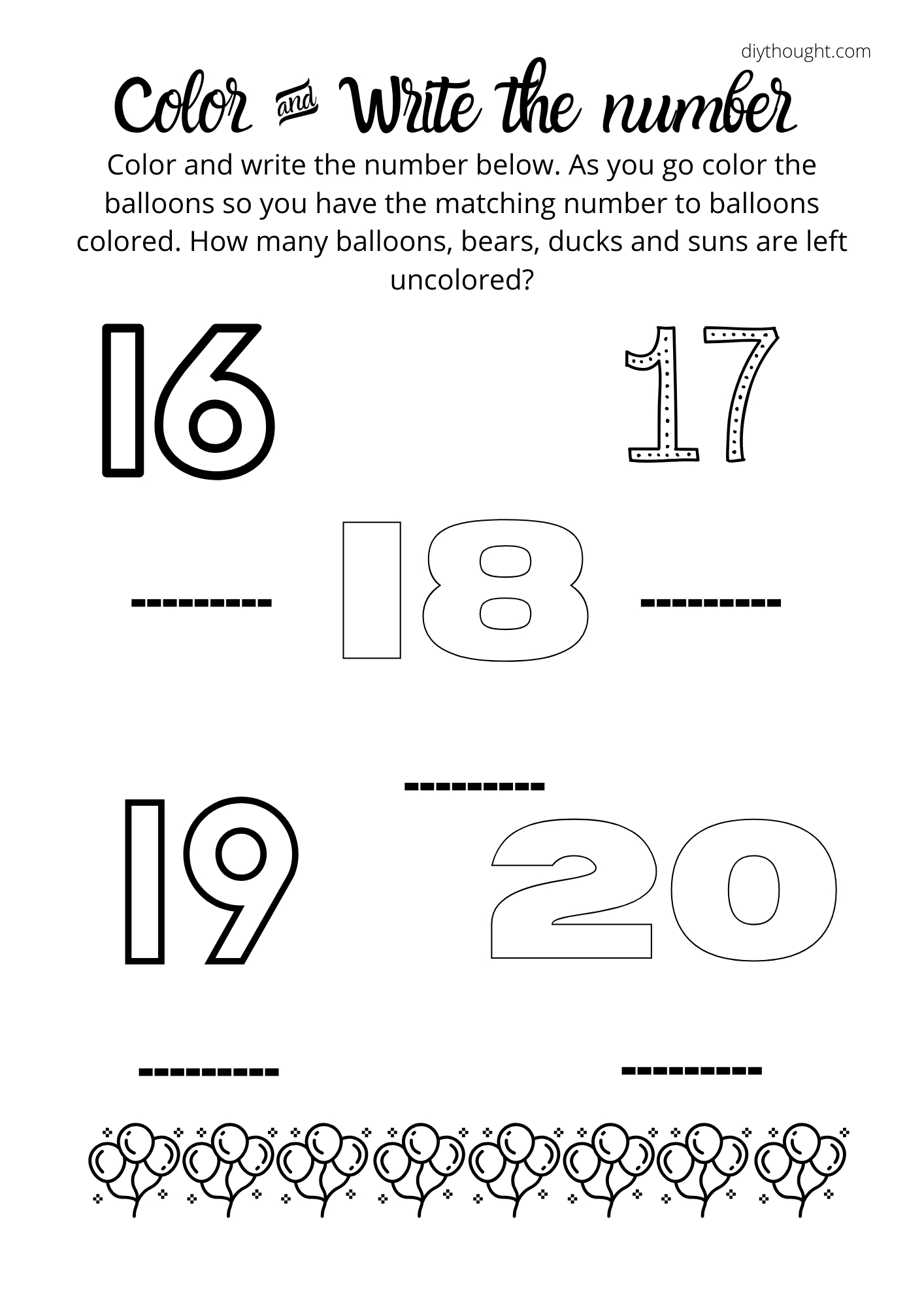 diythought.com

Color and Write the number

Color and write the number below. As you go color the balloons so you have the matching number to balloons colored. How many balloons, bears, ducks and suns are left uncolored?

16

17

18

19

20